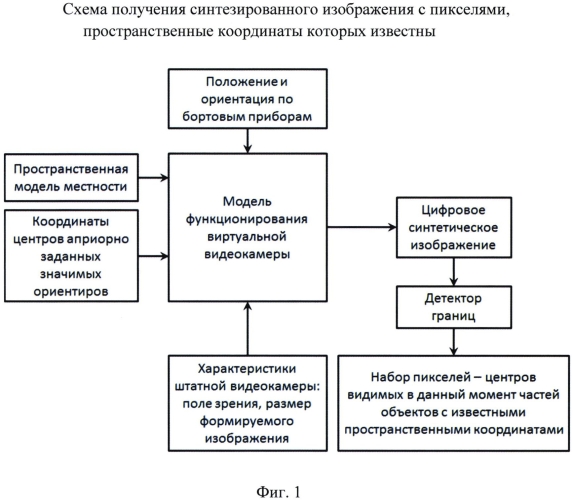 Схема получения синтезированного изображения с пикселями, пространственные координаты которых известны

Положение и ориентация по бортовым приборам

Пространственная модель местности

Координаты центров априорно заданных значимых ориентиров

Модель функционирования виртуальной видеокамеры

Цифровое синтетическое изображение

Детектор границ

Характеристики штатной видеокамеры: поле зрения, размер формируемого изображения

Набор пикселей – центров видимых в данный момент частей объектов с известными пространственными координатами

Фиг. 1